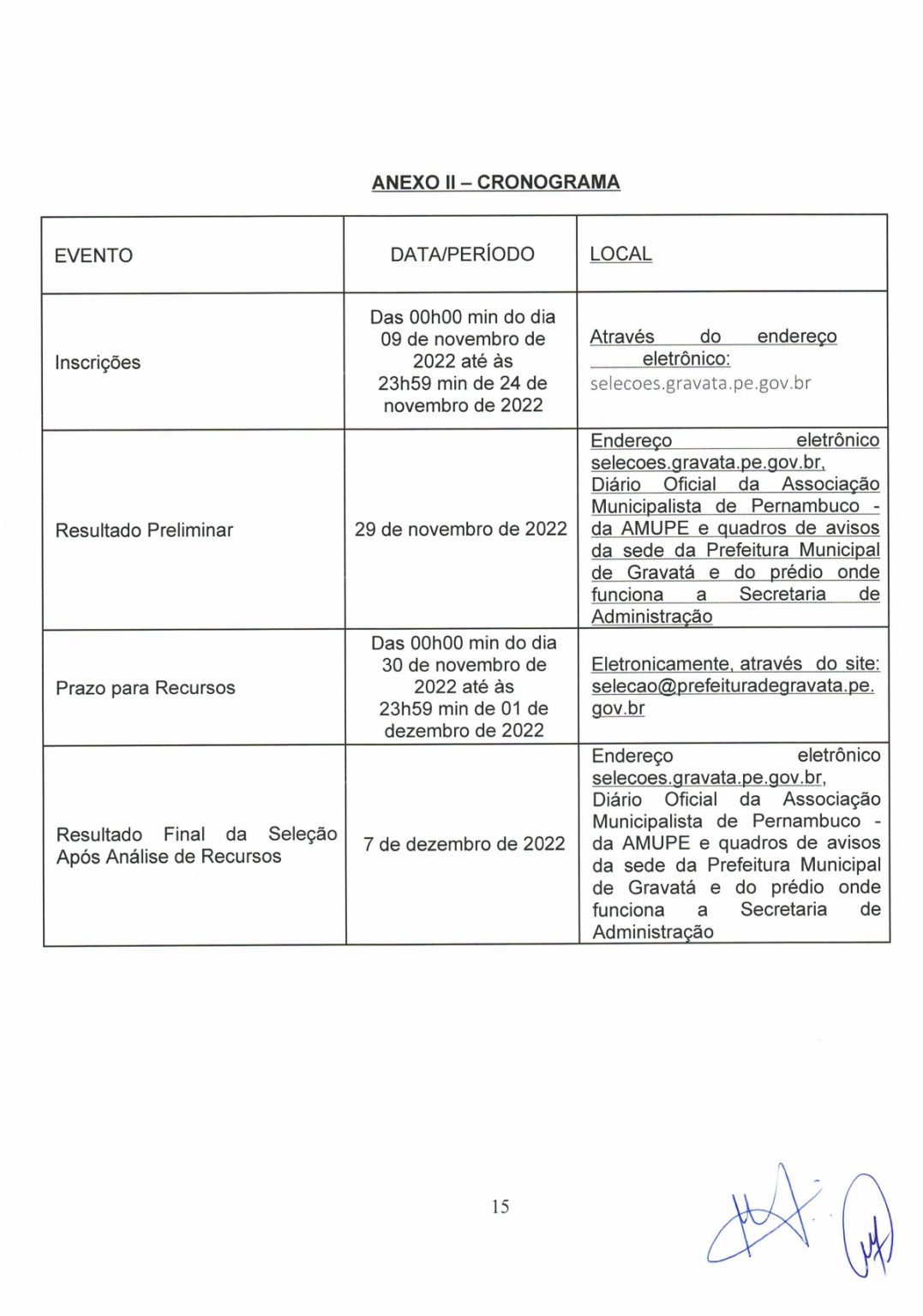 ANEXO II – CRONOGRAMA

| EVENTO | DATA/PERÍODO | LOCAL |
|---|---|---|
| Inscrições | Das 00h00 min do dia 09 de novembro de 2022 até às 23h59 min de 24 de novembro de 2022 | Através do endereço eletrônico: selecoes.gravata.pe.gov.br |
| Resultado Preliminar | 29 de novembro de 2022 | Endereço eletrônico selecoes.gravata.pe.gov.br, Diário Oficial da Associação Municipalista de Pernambuco - da AMUPE e quadros de avisos da sede da Prefeitura Municipal de Gravatá e do prédio onde funciona a Secretaria de Administração |
| Prazo para Recursos | Das 00h00 min do dia 30 de novembro de 2022 até às 23h59 min de 01 de dezembro de 2022 | Eletronicamente, através do site: selecao@prefeituradegravata.pe.gov.br |
| Resultado Final da Seleção Após Análise de Recursos | 7 de dezembro de 2022 | Endereço eletrônico selecoes.gravata.pe.gov.br, Diário Oficial da Associação Municipalista de Pernambuco - da AMUPE e quadros de avisos da sede da Prefeitura Municipal de Gravatá e do prédio onde funciona a Secretaria de Administração |

15